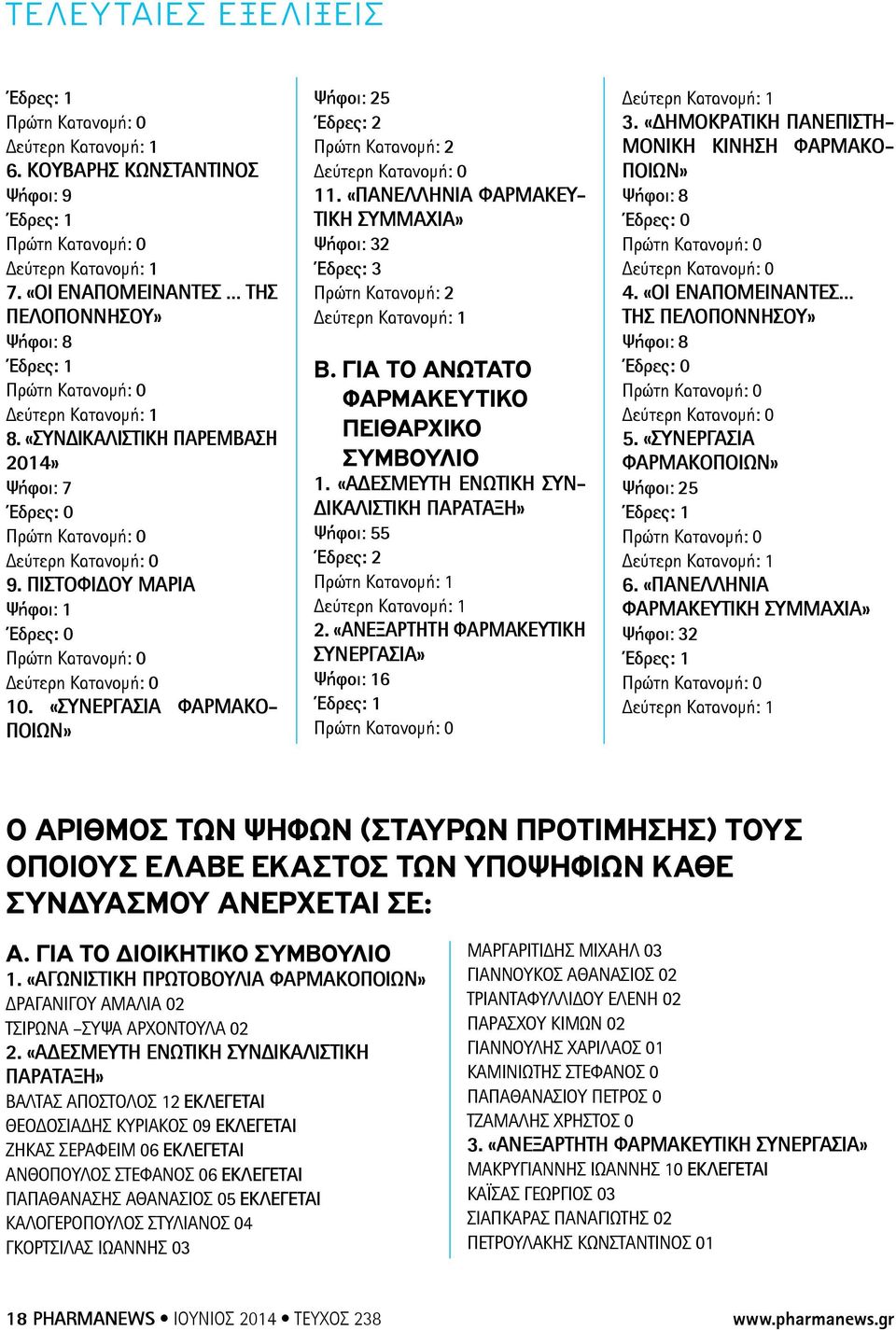 ΤΕΛΕΥΤΑΙΕΣ ΕΞΕΛΙΞΕΙΣ

Έδρες: 1
Πρώτη Κατανομή: 0
Δεύτερη Κατανομή: 1
6. ΚΟΥΒΑΡΗΣ ΚΩΝΣΤΑΝΤΙΝΟΣ
Ψήφοι: 9
Έδρες: 1
Πρώτη Κατανομή: 0
Δεύτερη Κατανομή: 1
7. «ΟΙ ΕΝΑΠΟΜΕΙΝΑΝΤΕΣ ... ΤΗΣ ΠΕΛΟΠΟΝΝΗΣΟΥ»
Ψήφοι: 8
Έδρες: 1
Πρώτη Κατανομή: 0
Δεύτερη Κατανομή: 1
8. «ΣΥΝΔΙΚΑΛΙΣΤΙΚΗ ΠΑΡΕΜΒΑΣΗ 2014»
Ψήφοι: 7
Έδρες: 0
Πρώτη Κατανομή: 0
Δεύτερη Κατανομή: 0
9. ΠΙΣΤΟΦΙΔΟΥ ΜΑΡΙΑ
Ψήφοι: 1
Έδρες: 0
Πρώτη Κατανομή: 0
Δεύτερη Κατανομή: 0
10. «ΣΥΝΕΡΓΑΣΙΑ ΦΑΡΜΑΚΟΠΟΙΩΝ»

Ψήφοι: 25
Έδρες: 2
Πρώτη Κατανομή: 2
Δεύτερη Κατανομή: 0
11. «ΠΑΝΕΛΛΗΝΙΑ ΦΑΡΜΑΚΕΥΤΙΚΗ ΣΥΜΜΑΧΙΑ»
Ψήφοι: 32
Έδρες: 3
Πρώτη Κατανομή: 2
Δεύτερη Κατανομή: 1

Β. ΓΙΑ ΤΟ ΑΝΩΤΑΤΟ ΦΑΡΜΑΚΕΥΤΙΚΟ ΠΕΙΘΑΡΧΙΚΟ ΣΥΜΒΟΥΛΙΟ
1. «ΑΔΕΣΜΕΥΤΗ ΕΝΩΤΙΚΗ ΣΥΝΔΙΚΑΛΙΣΤΙΚΗ ΠΑΡΑΤΑΞΗ»
Ψήφοι: 55
Έδρες: 2
Πρώτη Κατανομή: 1
Δεύτερη Κατανομή: 1
2. «ΑΝΕΞΑΡΤΗΤΗ ΦΑΡΜΑΚΕΥΤΙΚΗ ΣΥΝΕΡΓΑΣΙΑ»
Ψήφοι: 16
Έδρες: 1
Πρώτη Κατανομή: 0

Δεύτερη Κατανομή: 1
3. «ΔΗΜΟΚΡΑΤΙΚΗ ΠΑΝΕΠΙΣΤΗΜΟΝΙΚΗ ΚΙΝΗΣΗ ΦΑΡΜΑΚΟΠΟΙΩΝ»
Ψήφοι: 8
Έδρες: 0
Πρώτη Κατανομή: 0
Δεύτερη Κατανομή: 0
4. «ΟΙ ΕΝΑΠΟΜΕΙΝΑΝΤΕΣ... ΤΗΣ ΠΕΛΟΠΟΝΝΗΣΟΥ»
Ψήφοι: 8
Έδρες: 0
Πρώτη Κατανομή: 0
Δεύτερη Κατανομή: 0
5. «ΣΥΝΕΡΓΑΣΙΑ ΦΑΡΜΑΚΟΠΟΙΩΝ»
Ψήφοι: 25
Έδρες: 1
Πρώτη Κατανομή: 0
Δεύτερη Κατανομή: 1
6. «ΠΑΝΕΛΛΗΝΙΑ ΦΑΡΜΑΚΕΥΤΙΚΗ ΣΥΜΜΑΧΙΑ»
Ψήφοι: 32
Έδρες: 1
Πρώτη Κατανομή: 0
Δεύτερη Κατανομή: 1

Ο ΑΡΙΘΜΟΣ ΤΩΝ ΨΗΦΩΝ (ΣΤΑΥΡΩΝ ΠΡΟΤΙΜΗΣΗΣ) ΤΟΥΣ ΟΠΟΙΟΥΣ ΕΛΑΒΕ ΕΚΑΣΤΟΣ ΤΩΝ ΥΠΟΨΗΦΙΩΝ ΚΑΘΕ ΣΥΝΔΥΑΣΜΟΥ ΑΝΕΡΧΕΤΑΙ ΣΕ:

Α. ΓΙΑ ΤΟ ΔΙΟΙΚΗΤΙΚΟ ΣΥΜΒΟΥΛΙΟ
1. «ΑΓΩΝΙΣΤΙΚΗ ΠΡΩΤΟΒΟΥΛΙΑ ΦΑΡΜΑΚΟΠΟΙΩΝ»
ΔΡΑΓΑΝΙΓΟΥ ΑΜΑΛΙΑ 02
ΤΣΙΡΩΝΑ –ΣΥΨΑ ΑΡΧΟΝΤΟΥΛΑ 02
2. «ΑΔΕΣΜΕΥΤΗ ΕΝΩΤΙΚΗ ΣΥΝΔΙΚΑΛΙΣΤΙΚΗ ΠΑΡΑΤΑΞΗ»
ΒΑΛΤΑΣ ΑΠΟΣΤΟΛΟΣ 12 ΕΚΛΕΓΕΤΑΙ
ΘΕΟΔΟΣΙΑΔΗΣ ΚΥΡΙΑΚΟΣ 09 ΕΚΛΕΓΕΤΑΙ
ΖΗΚΑΣ ΣΕΡΑΦΕΙΜ 06 ΕΚΛΕΓΕΤΑΙ
ΑΝΘΟΠΟΥΛΟΣ ΣΤΕΦΑΝΟΣ 06 ΕΚΛΕΓΕΤΑΙ
ΠΑΠΑΘΑΝΑΣΗΣ ΑΘΑΝΑΣΙΟΣ 05 ΕΚΛΕΓΕΤΑΙ
ΚΑΛΟΓΕΡΟΠΟΥΛΟΣ ΣΤΥΛΙΑΝΟΣ 04
ΓΚΟΡΤΣΙΛΑΣ ΙΩΑΝΝΗΣ 03

ΜΑΡΓΑΡΙΤΙΔΗΣ ΜΙΧΑΗΛ 03
ΓΙΑΝΝΟΥΚΟΣ ΑΘΑΝΑΣΙΟΣ 02
ΤΡΙΑΝΤΑΦΥΛΛΙΔΟΥ ΕΛΕΝΗ 02
ΠΑΡΑΣΧΟΥ ΚΙΜΩΝ 02
ΓΙΑΝΝΟΥΛΗΣ ΧΑΡΙΛΑΟΣ 01
ΚΑΜΙΝΙΩΤΗΣ ΣΤΕΦΑΝΟΣ 0
ΠΑΠΑΘΑΝΑΣΙΟΥ ΠΕΤΡΟΣ 0
ΤΖΑΜΑΛΗΣ ΧΡΗΣΤΟΣ 0
3. «ΑΝΕΞΑΡΤΗΤΗ ΦΑΡΜΑΚΕΥΤΙΚΗ ΣΥΝΕΡΓΑΣΙΑ»
ΜΑΚΡΥΓΙΑΝΝΗΣ ΙΩΑΝΝΗΣ 10 ΕΚΛΕΓΕΤΑΙ
ΚΑΪΣΑΣ ΓΕΩΡΓΙΟΣ 03
ΣΙΑΠΚΑΡΑΣ ΠΑΝΑΓΙΩΤΗΣ 02
ΠΕΤΡΟΥΛΑΚΗΣ ΚΩΝΣΤΑΝΤΙΝΟΣ 01

18 PHARMANEWS • ΙΟΥΝΙΟΣ 2014 • ΤΕΥΧΟΣ 238 www.pharmanews.gr